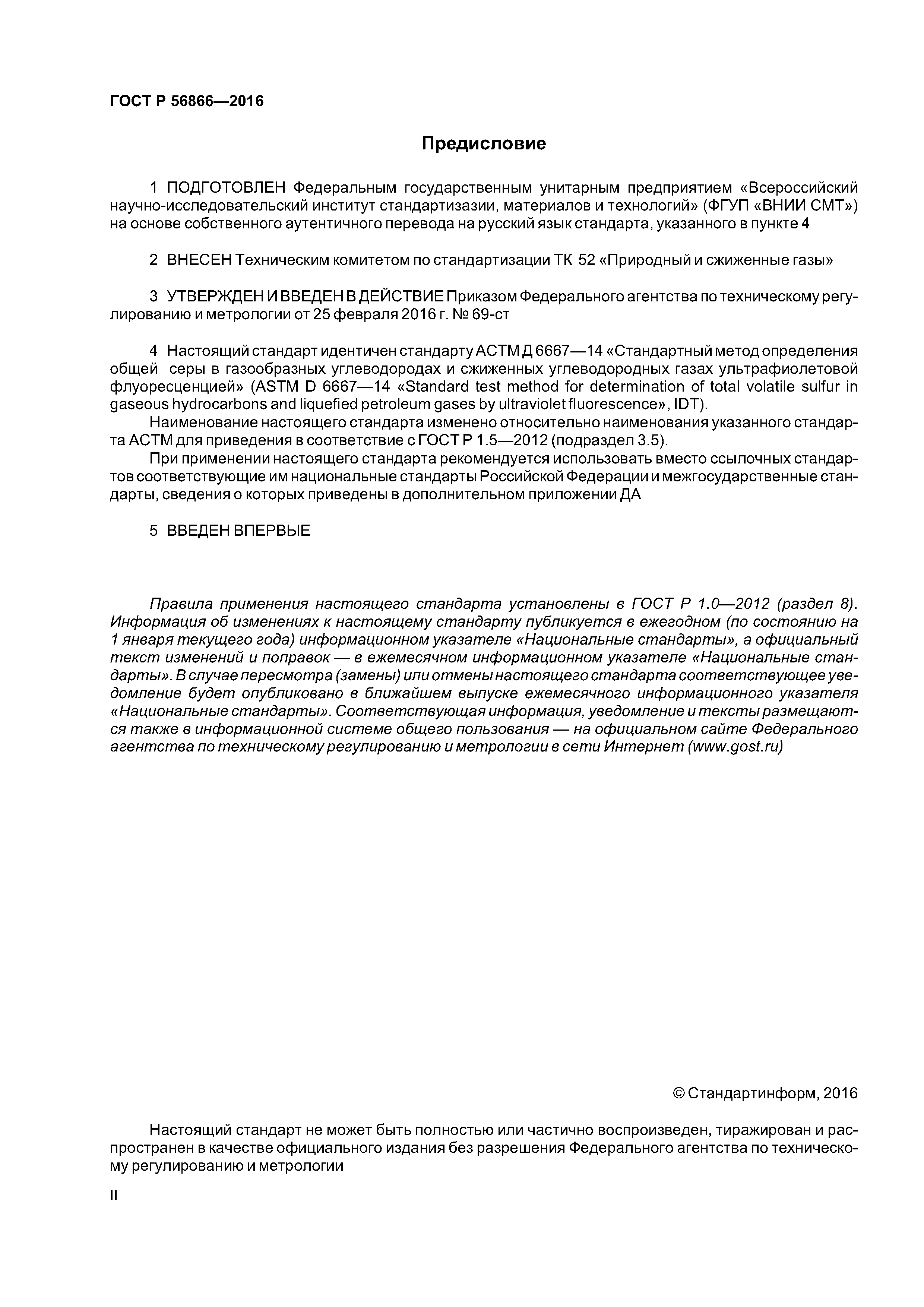 ГОСТ Р 56866—2016

Предисловие

1 ПОДГОТОВЛЕН Федеральным государственным унитарным предприятием «Всероссийский научно-исследовательский институт стандартизазии, материалов и технологий» (ФГУП «ВНИИ СМТ») на основе собственного аутентичного перевода на русский язык стандарта, указанного в пункте 4

2 ВНЕСЕН Техническим комитетом по стандартизации ТК 52 «Природный и сжиженные газы»

3 УТВЕРЖДЕН И ВВЕДЕН В ДЕЙСТВИЕ Приказом Федерального агентства по техническому регулированию и метрологии от 25 февраля 2016 г. № 69-ст

4 Настоящий стандарт идентичен стандарту АСТМ Д 6667—14 «Стандартный метод определения общей серы в газообразных углеводородах и сжиженных углеводородных газах ультрафиолетовой флуоресценцией» (ASTM D 6667—14 «Standard test method for determination of total volatile sulfur in gaseous hydrocarbons and liquefied petroleum gases by ultraviolet fluorescence», IDT).

Наименование настоящего стандарта изменено относительно наименования указанного стандарта АСТМ для приведения в соответствие с ГОСТ Р 1.5—2012 (подраздел 3.5).

При применении настоящего стандарта рекомендуется использовать вместо ссылочных стандартов соответствующие им национальные стандарты Российской Федерации и межгосударственные стандарты, сведения о которых приведены в дополнительном приложении ДА

5 ВВЕДЕН ВПЕРВЫЕ

Правила применения настоящего стандарта установлены в ГОСТ Р 1.0—2012 (раздел 8). Информация об изменениях к настоящему стандарту публикуется в ежегодном (по состоянию на 1 января текущего года) информационном указателе «Национальные стандарты», а официальный текст изменений и поправок — в ежемесячном информационном указателе «Национальные стандарты». В случае пересмотра (замены) или отмены настоящего стандарта соответствующее уведомление будет опубликовано в ближайшем выпуске ежемесячного информационного указателя «Национальные стандарты». Соответствующая информация, уведомление и тексты размещаются также в информационной системе общего пользования — на официальном сайте Федерального агентства по техническому регулированию и метрологии в сети Интернет (www.gost.ru)

© Стандартинформ, 2016

Настоящий стандарт не может быть полностью или частично воспроизведен, тиражирован и распространен в качестве официального издания без разрешения Федерального агентства по техническому регулированию и метрологии

II